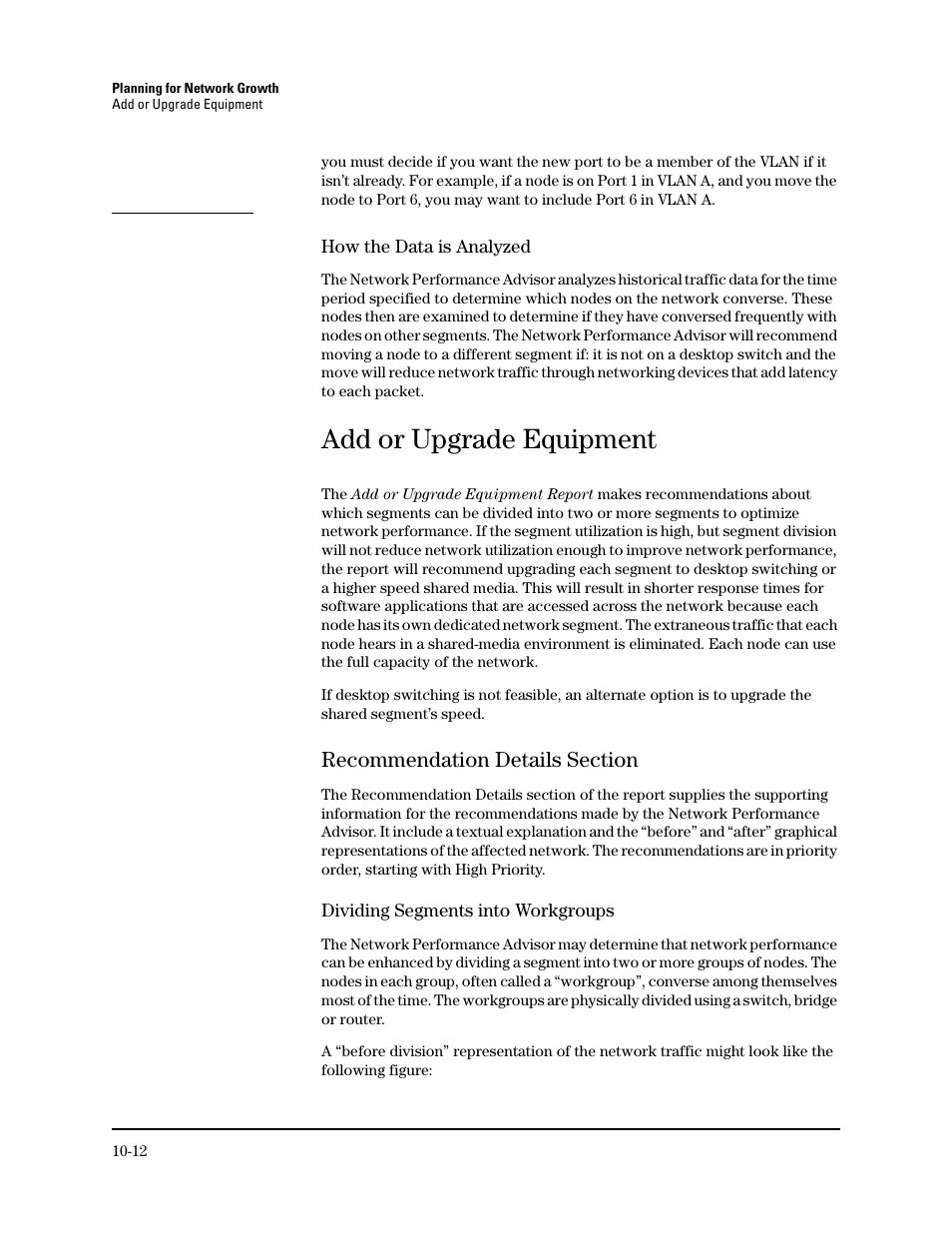 Planning for Network Growth
Add or Upgrade Equipment

you must decide if you want the new port to be a member of the VLAN if it isn't already. For example, if a node is on Port 1 in VLAN A, and you move the node to Port 6, you may want to include Port 6 in VLAN A.

How the Data is Analyzed

The Network Performance Advisor analyzes historical traffic data for the time period specified to determine which nodes on the network converse. These nodes then are examined to determine if they have conversed frequently with nodes on other segments. The Network Performance Advisor will recommend moving a node to a different segment if: it is not on a desktop switch and the move will reduce network traffic through networking devices that add latency to each packet.

Add or Upgrade Equipment

The Add or Upgrade Equipment Report makes recommendations about which segments can be divided into two or more segments to optimize network performance. If the segment utilization is high, but segment division will not reduce network utilization enough to improve network performance, the report will recommend upgrading each segment to desktop switching or a higher speed shared media. This will result in shorter response times for software applications that are accessed across the network because each node has its own dedicated network segment. The extraneous traffic that each node hears in a shared-media environment is eliminated. Each node can use the full capacity of the network.

If desktop switching is not feasible, an alternate option is to upgrade the shared segment's speed.

Recommendation Details Section

The Recommendation Details section of the report supplies the supporting information for the recommendations made by the Network Performance Advisor. It include a textual explanation and the "before" and "after" graphical representations of the affected network. The recommendations are in priority order, starting with High Priority.

Dividing Segments into Workgroups

The Network Performance Advisor may determine that network performance can be enhanced by dividing a segment into two or more groups of nodes. The nodes in each group, often called a "workgroup", converse among themselves most of the time. The workgroups are physically divided using a switch, bridge or router.

A "before division" representation of the network traffic might look like the following figure:

10-12